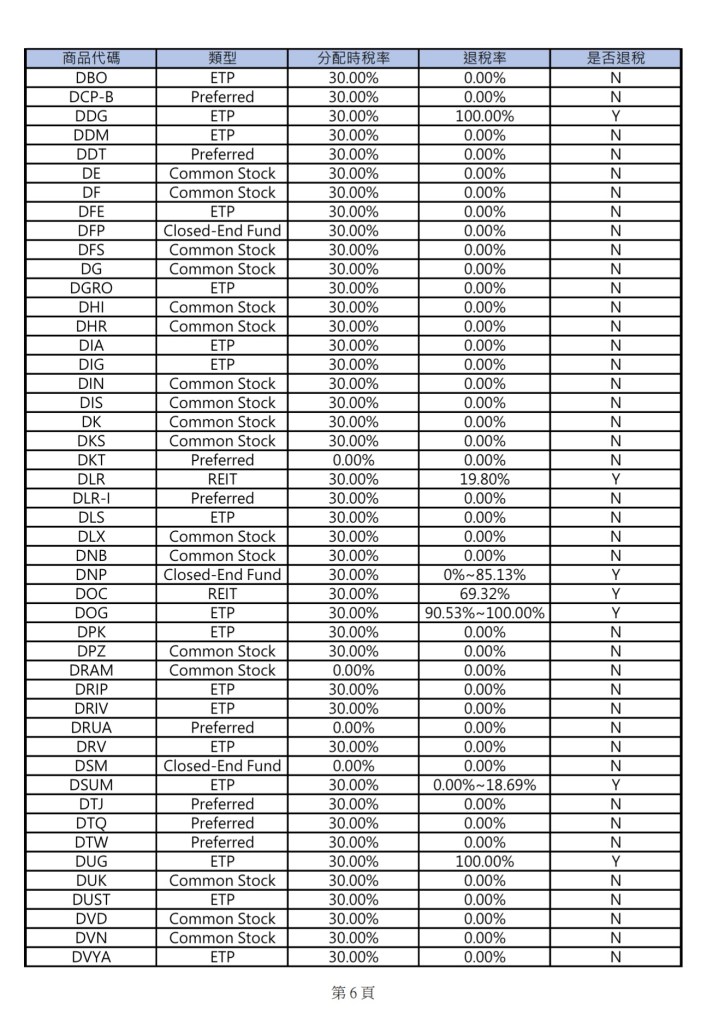 | 商品代碼 | 類型 | 分配時稅率 | 退稅率 | 是否退稅 |
|---|---|---|---|---|
| DBO | ETP | 30.00% | 0.00% | N |
| DCP-B | Preferred | 30.00% | 0.00% | N |
| DDG | ETP | 30.00% | 100.00% | Y |
| DDM | ETP | 30.00% | 0.00% | N |
| DDT | Preferred | 30.00% | 0.00% | N |
| DE | Common Stock | 30.00% | 0.00% | N |
| DF | Common Stock | 30.00% | 0.00% | N |
| DFE | ETP | 30.00% | 0.00% | N |
| DFP | Closed-End Fund | 30.00% | 0.00% | N |
| DFS | Common Stock | 30.00% | 0.00% | N |
| DG | Common Stock | 30.00% | 0.00% | N |
| DGRO | ETP | 30.00% | 0.00% | N |
| DHI | Common Stock | 30.00% | 0.00% | N |
| DHR | Common Stock | 30.00% | 0.00% | N |
| DIA | ETP | 30.00% | 0.00% | N |
| DIG | ETP | 30.00% | 0.00% | N |
| DIN | Common Stock | 30.00% | 0.00% | N |
| DIS | Common Stock | 30.00% | 0.00% | N |
| DK | Common Stock | 30.00% | 0.00% | N |
| DKS | Common Stock | 30.00% | 0.00% | N |
| DKT | Preferred | 0.00% | 0.00% | N |
| DLR | REIT | 30.00% | 19.80% | Y |
| DLR-I | Preferred | 30.00% | 0.00% | N |
| DLS | ETP | 30.00% | 0.00% | N |
| DLX | Common Stock | 30.00% | 0.00% | N |
| DNB | Common Stock | 30.00% | 0.00% | N |
| DNP | Closed-End Fund | 30.00% | 0%~85.13% | Y |
| DOC | REIT | 30.00% | 69.32% | Y |
| DOG | ETP | 30.00% | 90.53%~100.00% | Y |
| DPK | ETP | 30.00% | 0.00% | N |
| DPZ | Common Stock | 30.00% | 0.00% | N |
| DRAM | Common Stock | 0.00% | 0.00% | N |
| DRIP | ETP | 30.00% | 0.00% | N |
| DRIV | ETP | 30.00% | 0.00% | N |
| DRUA | Preferred | 0.00% | 0.00% | N |
| DRV | ETP | 30.00% | 0.00% | N |
| DSM | Closed-End Fund | 0.00% | 0.00% | N |
| DSUM | ETP | 30.00% | 0.00%~18.69% | Y |
| DTJ | Preferred | 30.00% | 0.00% | N |
| DTQ | Preferred | 30.00% | 0.00% | N |
| DTW | Preferred | 30.00% | 0.00% | N |
| DUG | ETP | 30.00% | 100.00% | Y |
| DUK | Common Stock | 30.00% | 0.00% | N |
| DUST | ETP | 30.00% | 0.00% | N |
| DVD | Common Stock | 30.00% | 0.00% | N |
| DVN | Common Stock | 30.00% | 0.00% | N |
| DVYA | ETP | 30.00% | 0.00% | N |

第 6 頁